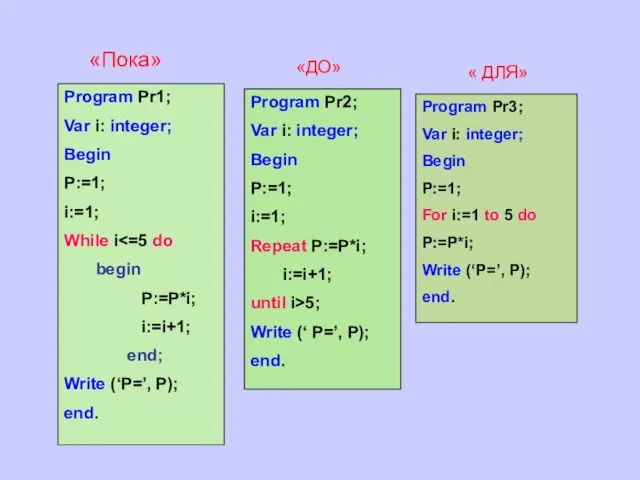 «Пока»

Program Pr1;
Var i: integer;
Begin
P:=1;
i:=1;
While i<=5 do
begin
P:=P*i;
i:=i+1;
end;
Write (‘P=’, P);
end.

«ДО»

Program Pr2;
Var i: integer;
Begin
P:=1;
i:=1;
Repeat P:=P*i;
i:=i+1;
until i>5;
Write (‘ P=’, P);
end.

« ДЛЯ»

Program Pr3;
Var i: integer;
Begin
P:=1;
For i:=1 to 5 do
P:=P*i;
Write (‘P=’, P);
end.